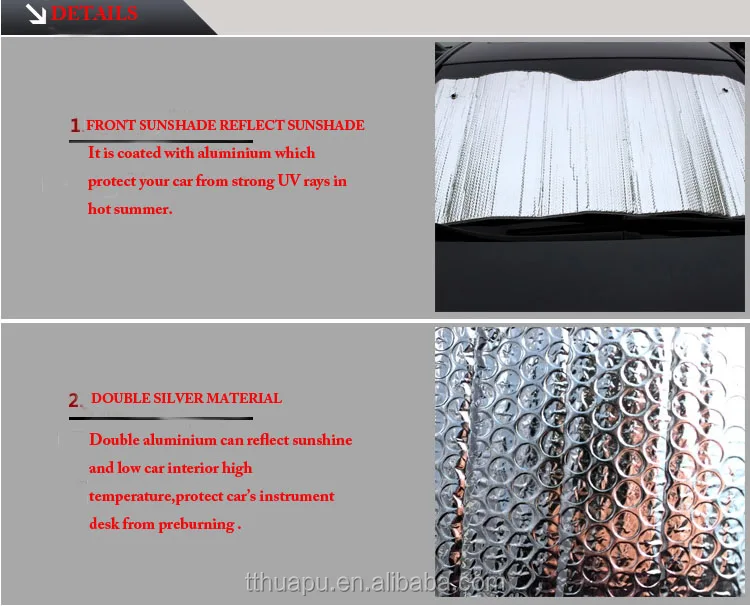 DETAILS

1. FRONT SUNSHADE REFLECT SUNSHADE

It is coated with aluminium which protect your car from strong UV rays in hot summer.

2. DOUBLE SILVER MATERIAL

Double aluminium can reflect sunshine and low car interior high temperature,protect car's instrument desk from preburning .

tthuapu.en.alibaba.com